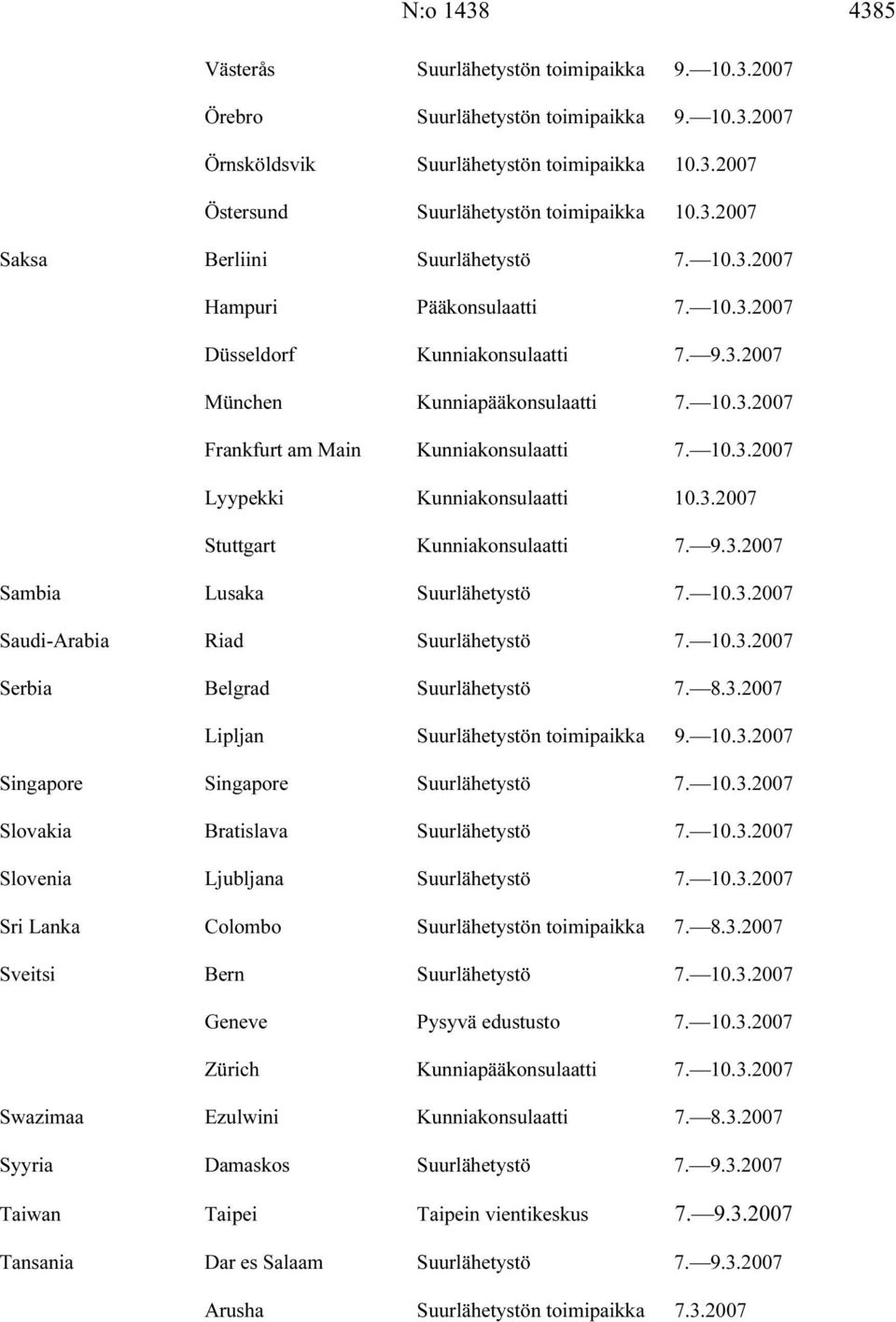 N:o 1438 4385

| | | | |
|---|---|---|---|
| | Västerås | Suurlähetystön toimipaikka | 9.—10.3.2007 |
| | Örebro | Suurlähetystön toimipaikka | 9.—10.3.2007 |
| | Örnsköldsvik | Suurlähetystön toimipaikka | 10.3.2007 |
| | Östersund | Suurlähetystön toimipaikka | 10.3.2007 |
| Saksa | Berliini | Suurlähetystö | 7.—10.3.2007 |
| | Hampuri | Pääkonsulaatti | 7.—10.3.2007 |
| | Düsseldorf | Kunniakonsulaatti | 7.—9.3.2007 |
| | München | Kunniapääkonsulaatti | 7.—10.3.2007 |
| | Frankfurt am Main | Kunniakonsulaatti | 7.—10.3.2007 |
| | Lyypekki | Kunniakonsulaatti | 10.3.2007 |
| | Stuttgart | Kunniakonsulaatti | 7.—9.3.2007 |
| Sambia | Lusaka | Suurlähetystö | 7.—10.3.2007 |
| Saudi-Arabia | Riad | Suurlähetystö | 7.—10.3.2007 |
| Serbia | Belgrad | Suurlähetystö | 7.—8.3.2007 |
| | Lipljan | Suurlähetystön toimipaikka | 9.—10.3.2007 |
| Singapore | Singapore | Suurlähetystö | 7.—10.3.2007 |
| Slovakia | Bratislava | Suurlähetystö | 7.—10.3.2007 |
| Slovenia | Ljubljana | Suurlähetystö | 7.—10.3.2007 |
| Sri Lanka | Colombo | Suurlähetystön toimipaikka | 7.—8.3.2007 |
| Sveitsi | Bern | Suurlähetystö | 7.—10.3.2007 |
| | Geneve | Pysyvä edustusto | 7.—10.3.2007 |
| | Zürich | Kunniapääkonsulaatti | 7.—10.3.2007 |
| Swazimaa | Ezulwini | Kunniakonsulaatti | 7.—8.3.2007 |
| Syyria | Damaskos | Suurlähetystö | 7.—9.3.2007 |
| Taiwan | Taipei | Taipein vientikeskus | 7.—9.3.2007 |
| Tansania | Dar es Salaam | Suurlähetystö | 7.—9.3.2007 |
| | Arusha | Suurlähetystön toimipaikka | 7.3.2007 |